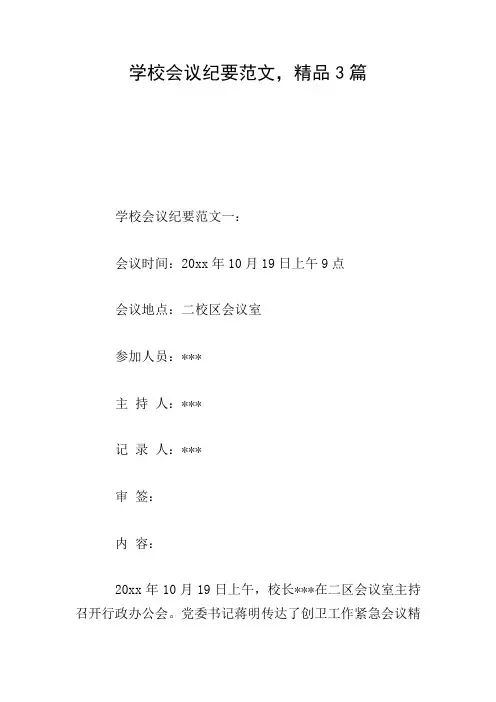 学校会议纪要范文，精品3篇

学校会议纪要范文一：

会议时间：20xx年10月19日上午9点

会议地点：二校区会议室

参加人员：***

主 持 人：***

记 录 人：***

审 签：

内 容：

20xx年10月19日上午，校长***在二区会议室主持召开行政办公会。党委书记蒋明传达了创卫工作紧急会议精